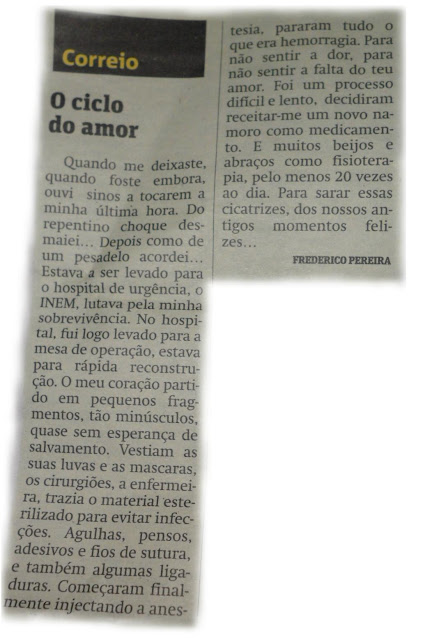 Correio

O ciclo do amor

Quando me deixaste, quando foste embora, ouvi sinos a tocarem a minha última hora. Do repentino choque desmaiei... Depois como de um pesadelo acordei... Estava a ser levado para o hospital de urgência, o INEM, lutava pela minha sobrevivência. No hospital, fui logo levado para a mesa de operação, estava para rápida reconstrução. O meu coração partido em pequenos fragmentos, tão minúsculos, quase sem esperança de salvamento. Vestiam as suas luvas e as mascaras, os cirurgiões, a enfermeira, trazia o material esterilizado para evitar infecções. Agulhas, pensos, adesivos e fios de sutura, e também algumas ligaduras. Começaram finalmente injectando a anestesia, pararam tudo o que era hemorragia. Para não sentir a dor, para não sentir a falta do teu amor. Foi um processo difícil e lento, decidiram receitar-me um novo namoro como medicamento. E muitos beijos e abraços como fisioterapia, pelo menos 20 vezes ao dia. Para sarar essas cicatrizes, dos nossos antigos momentos felizes...

FREDERICO PEREIRA